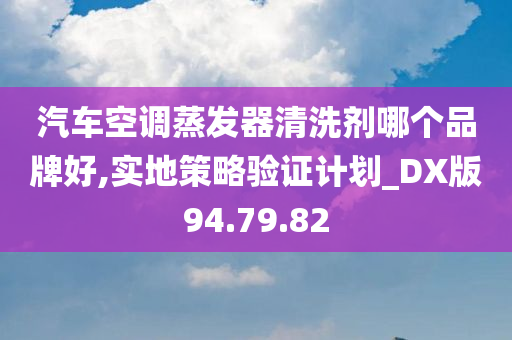 汽车空调蒸发器清洗剂哪个品牌好,实地策略验证计划_DX版94.79.82